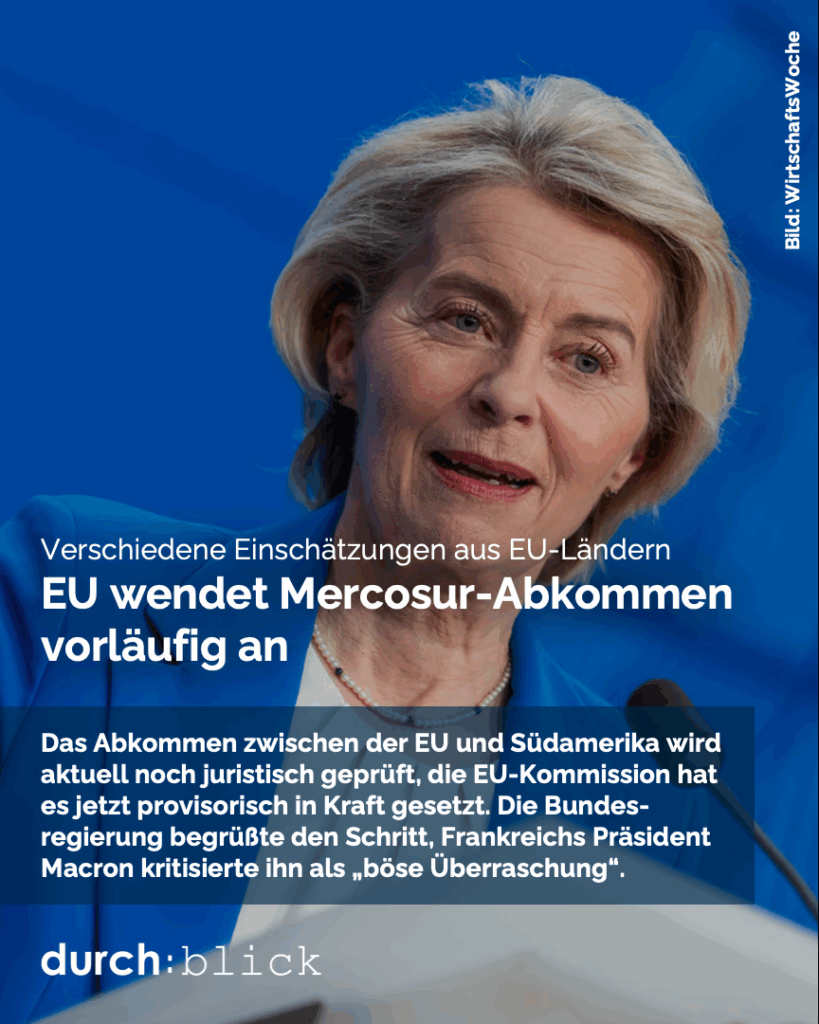 Bild: WirtschaftsWoche

Verschiedene Einschätzungen aus EU-Ländern

EU wendet Mercosur-Abkommen vorläufig an

Das Abkommen zwischen der EU und Südamerika wird aktuell noch juristisch geprüft, die EU-Kommission hat es jetzt provisorisch in Kraft gesetzt. Die Bundesregierung begrüßte den Schritt, Frankreichs Präsident Macron kritisierte ihn als „böse Überraschung“.

durch:blick